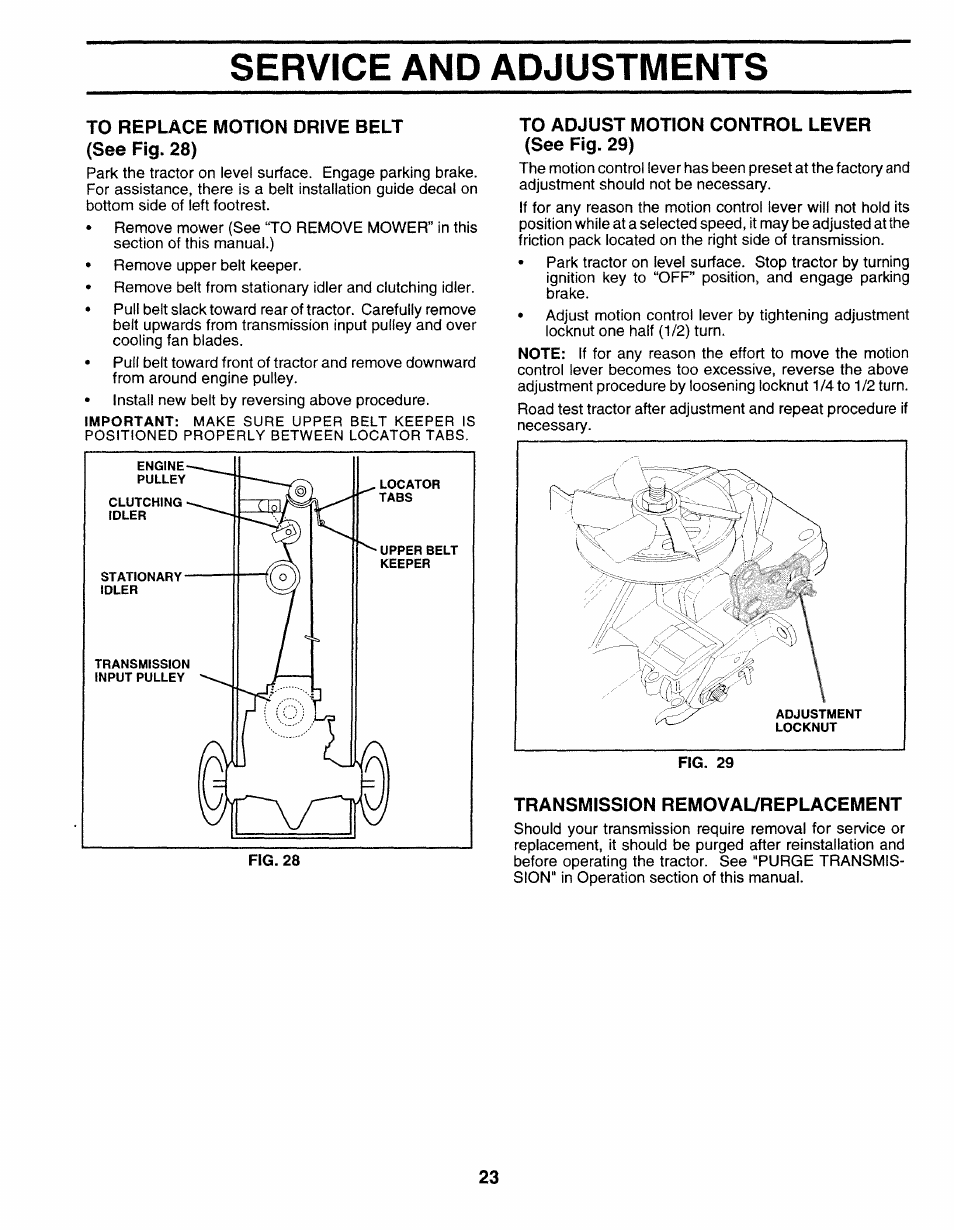 SERVICE AND ADJUSTMENTS

TO REPLACE MOTION DRIVE BELT (See Fig. 28)

Park the tractor on level surface. Engage parking brake. For assistance, there is a belt installation guide decal on bottom side of left footrest.

• Remove mower (See "TO REMOVE MOWER" in this section of this manual.)
• Remove upper belt keeper.
• Remove belt from stationary idler and clutching idler.
• Pull belt slack toward rear of tractor. Carefully remove belt upwards from transmission input pulley and over cooling fan blades.
• Pull belt toward front of tractor and remove downward from around engine pulley.
• Install new belt by reversing above procedure.

IMPORTANT: MAKE SURE UPPER BELT KEEPER IS POSITIONED PROPERLY BETWEEN LOCATOR TABS.

ENGINE PULLEY
CLUTCHING IDLER
STATIONARY IDLER
TRANSMISSION INPUT PULLEY
LOCATOR TABS
UPPER BELT KEEPER

FIG. 28

TO ADJUST MOTION CONTROL LEVER (See Fig. 29)

The motion control lever has been preset at the factory and adjustment should not be necessary.

If for any reason the motion control lever will not hold its position while at a selected speed, it may be adjusted at the friction pack located on the right side of transmission.

• Park tractor on level surface. Stop tractor by turning ignition key to "OFF" position, and engage parking brake.
• Adjust motion control lever by tightening adjustment locknut one half (1/2) turn.

NOTE: If for any reason the effort to move the motion control lever becomes too excessive, reverse the above adjustment procedure by loosening locknut 1/4 to 1/2 turn.

Road test tractor after adjustment and repeat procedure if necessary.

ADJUSTMENT LOCKNUT

FIG. 29

TRANSMISSION REMOVAL/REPLACEMENT

Should your transmission require removal for service or replacement, it should be purged after reinstallation and before operating the tractor. See "PURGE TRANSMISSION" in Operation section of this manual.

23